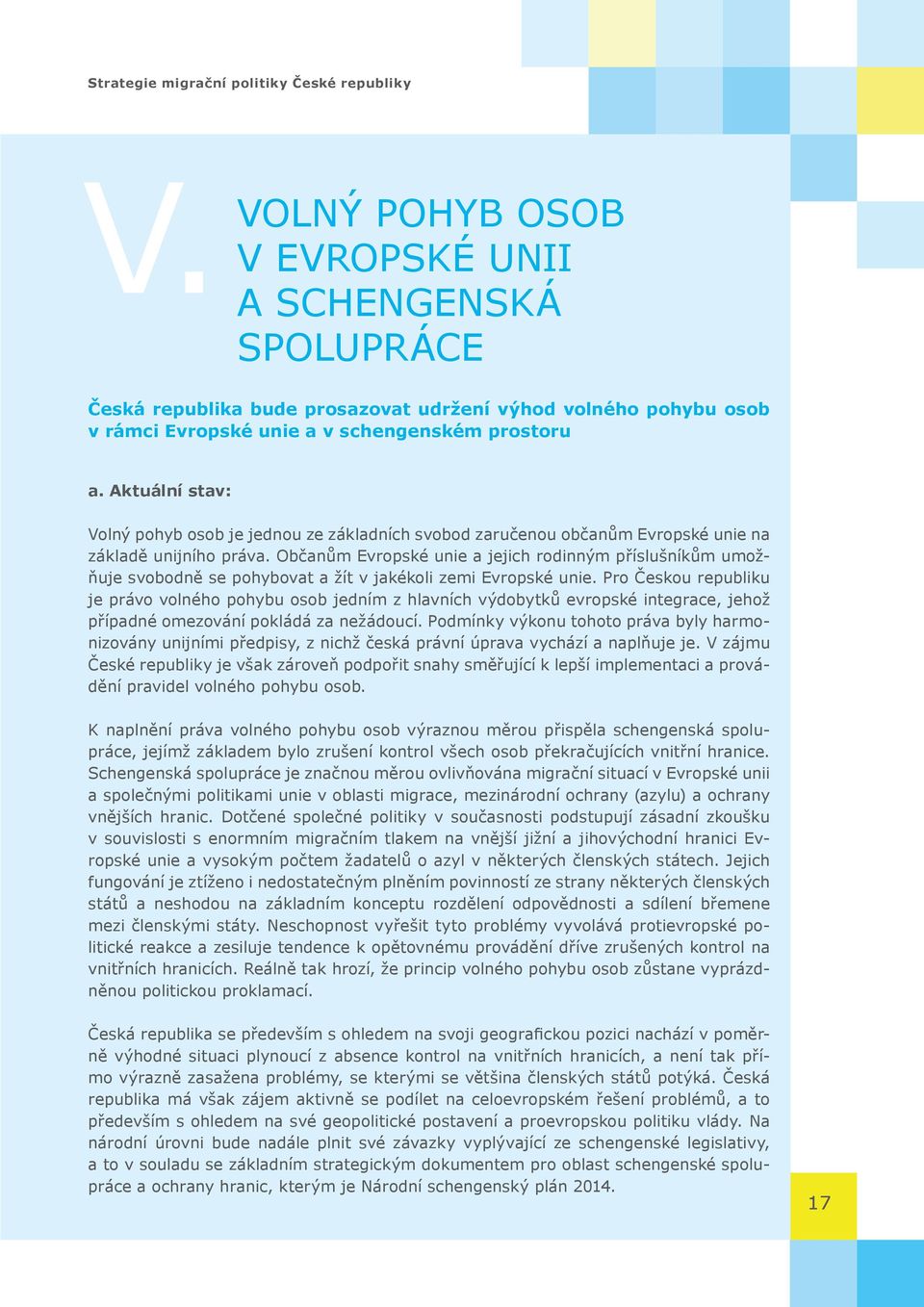 Strategie migrační politiky České republiky

V. VOLNÝ POHYB OSOB V EVROPSKÉ UNII A SCHENGENSKÁ SPOLUPRÁCE

Česká republika bude prosazovat udržení výhod volného pohybu osob v rámci Evropské unie a v schengenském prostoru

a. Aktuální stav:

Volný pohyb osob je jednou ze základních svobod zaručenou občanům Evropské unie na základě unijního práva. Občanům Evropské unie a jejich rodinným příslušníkům umožňuje svobodně se pohybovat a žít v jakékoli zemi Evropské unie. Pro Českou republiku je právo volného pohybu osob jedním z hlavních výdobytků evropské integrace, jehož případné omezování pokládá za nežádoucí. Podmínky výkonu tohoto práva byly harmonizovány unijními předpisy, z nichž česká právní úprava vychází a naplňuje je. V zájmu České republiky je však zároveň podpořit snahy směřující k lepší implementaci a provádění pravidel volného pohybu osob.

K naplnění práva volného pohybu osob výraznou měrou přispěla schengenská spolupráce, jejímž základem bylo zrušení kontrol všech osob překračujících vnitřní hranice. Schengenská spolupráce je značnou měrou ovlivňována migrační situací v Evropské unii a společnými politikami unie v oblasti migrace, mezinárodní ochrany (azylu) a ochrany vnějších hranic. Dotčené společné politiky v současnosti podstupují zásadní zkoušku v souvislosti s enormním migračním tlakem na vnější jižní a jihovýchodní hranici Evropské unie a vysokým počtem žadatelů o azyl v některých členských státech. Jejich fungování je ztíženo i nedostatečným plněním povinností ze strany některých členských států a neshodou na základním konceptu rozdělení odpovědnosti a sdílení břemene mezi členskými státy. Neschopnost vyřešit tyto problémy vyvolává protievropské politické reakce a zesiluje tendence k opětovnému provádění dříve zrušených kontrol na vnitřních hranicích. Reálně tak hrozí, že princip volného pohybu osob zůstane vyprázdněnou politickou proklamací.

Česká republika se především s ohledem na svoji geografickou pozici nachází v poměrně výhodné situaci plynoucí z absence kontrol na vnitřních hranicích, a není tak přímo výrazně zasažena problémy, se kterými se většina členských států potýká. Česká republika má však zájem aktivně se podílet na celoevropském řešení problémů, a to především s ohledem na své geopolitické postavení a proevropskou politiku vlády. Na národní úrovni bude nadále plnit své závazky vyplývající ze schengenské legislativy, a to v souladu se základním strategickým dokumentem pro oblast schengenské spolupráce a ochrany hranic, kterým je Národní schengenský plán 2014.

17